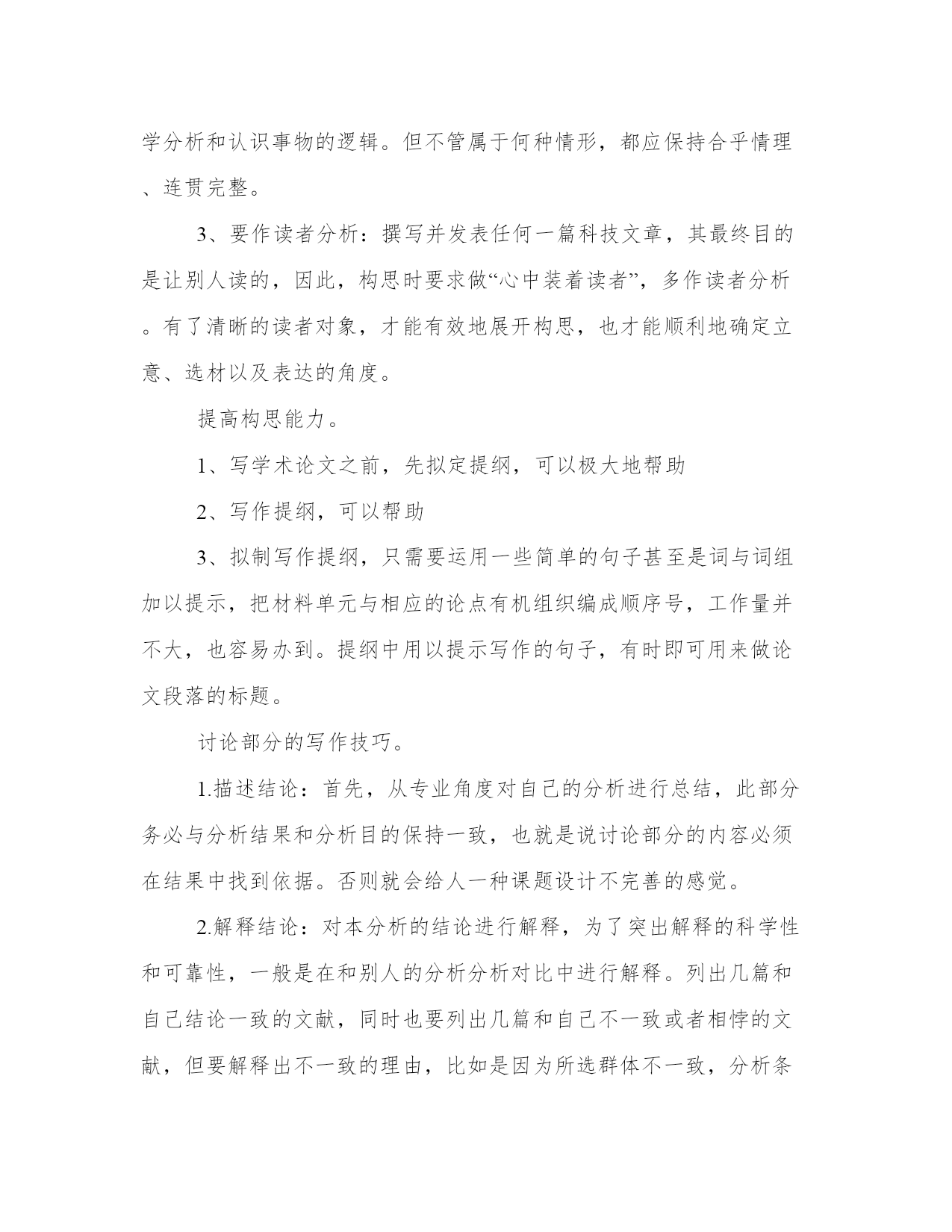 学分析和认识事物的逻辑。但不管属于何种情形，都应保持合乎情理、连贯完整。

3、要作读者分析：撰写并发表任何一篇科技文章，其最终目的是让别人读的，因此，构思时要求做“心中装着读者”，多作读者分析。有了清晰的读者对象，才能有效地展开构思，也才能顺利地确定立意、选材以及表达的角度。

提高构思能力。

1、写学术论文之前，先拟定提纲，可以极大地帮助

2、写作提纲，可以帮助

3、拟制写作提纲，只需要运用一些简单的句子甚至是词与词组加以提示，把材料单元与相应的论点有机组织编成顺序号，工作量并不大，也容易办到。提纲中用以提示写作的句子，有时即可用来做论文段落的标题。

讨论部分的写作技巧。

1.描述结论：首先，从专业角度对自己的分析进行总结，此部分务必与分析结果和分析目的保持一致，也就是说讨论部分的内容必须在结果中找到依据。否则就会给人一种课题设计不完善的感觉。

2.解释结论：对本分析的结论进行解释，为了突出解释的科学性和可靠性，一般是在和别人的分析分析对比中进行解释。列出几篇和自己结论一致的文献，同时也要列出几篇和自己不一致或者相悖的文献，但要解释出不一致的理由，比如是因为所选群体不一致，分析条